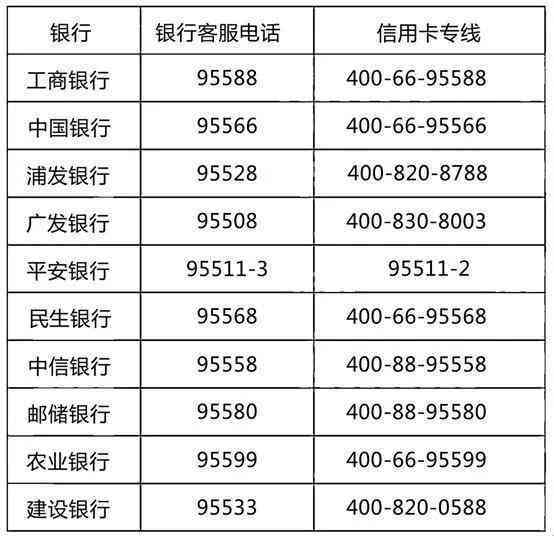 | 银行 | 银行客服电话 | 信用卡专线 |
|---|---|---|
| 工商银行 | 95588 | 400-66-95588 |
| 中国银行 | 95566 | 400-66-95566 |
| 浦发银行 | 95528 | 400-820-8788 |
| 广发银行 | 95508 | 400-830-8003 |
| 平安银行 | 95511-3 | 95511-2 |
| 民生银行 | 95568 | 400-66-95568 |
| 中信银行 | 95558 | 400-88-95558 |
| 邮储银行 | 95580 | 400-88-95580 |
| 农业银行 | 95599 | 400-66-95599 |
| 建设银行 | 95533 | 400-820-0588 |